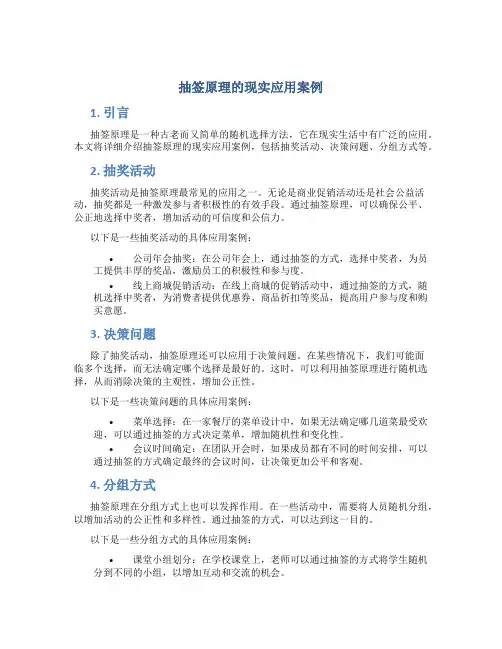 抽签原理的现实应用案例

1. 引言

抽签原理是一种古老而又简单的随机选择方法，它在现实生活中有广泛的应用。本文将详细介绍抽签原理的现实应用案例，包括抽奖活动、决策问题、分组方式等。

2. 抽奖活动

抽奖活动是抽签原理最常见的应用之一。无论是商业促销活动还是社会公益活动，抽奖都是一种激发参与者积极性的有效手段。通过抽签原理，可以确保公平、公正地选择中奖者，增加活动的可信度和公信力。

以下是一些抽奖活动的具体应用案例：

• 公司年会抽奖：在公司年会上，通过抽签的方式，选择中奖者，为员工提供丰厚的奖品，激励员工的积极性和参与度。
• 线上商城促销活动：在线上商城的促销活动中，通过抽签的方式，随机选择中奖者，为消费者提供优惠券、商品折扣等奖品，提高用户参与度和购买意愿。

3. 决策问题

除了抽奖活动，抽签原理还可以应用于决策问题。在某些情况下，我们可能面临多个选择，而无法确定哪个选择是最好的。这时，可以利用抽签原理进行随机选择，从而消除决策的主观性，增加公正性。

以下是一些决策问题的具体应用案例：

• 菜单选择：在一家餐厅的菜单设计中，如果无法确定哪几道菜最受欢迎，可以通过抽签的方式决定菜单，增加随机性和变化性。
• 会议时间确定：在团队开会时，如果成员都有不同的时间安排，可以通过抽签的方式确定最终的会议时间，让决策更加公平和客观。

4. 分组方式

抽签原理在分组方式上也可以发挥作用。在一些活动中，需要将人员随机分组，以增加活动的公正性和多样性。通过抽签的方式，可以达到这一目的。

以下是一些分组方式的具体应用案例：

• 课堂小组划分：在学校课堂上，老师可以通过抽签的方式将学生随机分到不同的小组，以增加互动和交流的机会。